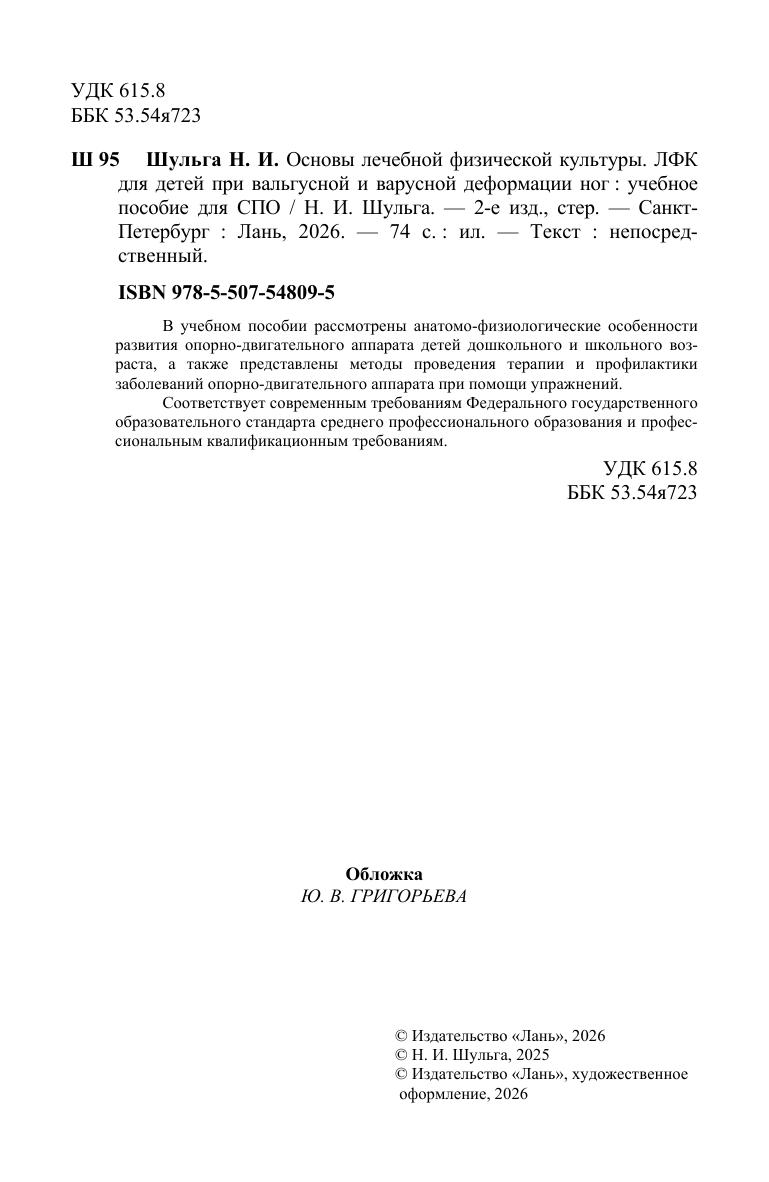 УДК 615.8
ББК 53.54я723

Ш 95 Шульга Н. И. Основы лечебной физической культуры. ЛФК для детей при вальгусной и варусной деформации ног : учебное пособие для СПО / Н. И. Шульга. — 2-е изд., стер. — Санкт-Петербург : Лань, 2026. — 74 с. : ил. — Текст : непосредственный.

ISBN 978-5-507-54809-5

В учебном пособии рассмотрены анатомо-физиологические особенности развития опорно-двигательного аппарата детей дошкольного и школьного возраста, а также представлены методы проведения терапии и профилактики заболеваний опорно-двигательного аппарата при помощи упражнений.

Соответствует современным требованиям Федерального государственного образовательного стандарта среднего профессионального образования и профессиональным квалификационным требованиям.

УДК 615.8
ББК 53.54я723

Обложка
Ю. В. ГРИГОРЬЕВА

© Издательство «Лань», 2026
© Н. И. Шульга, 2025
© Издательство «Лань», художественное оформление, 2026